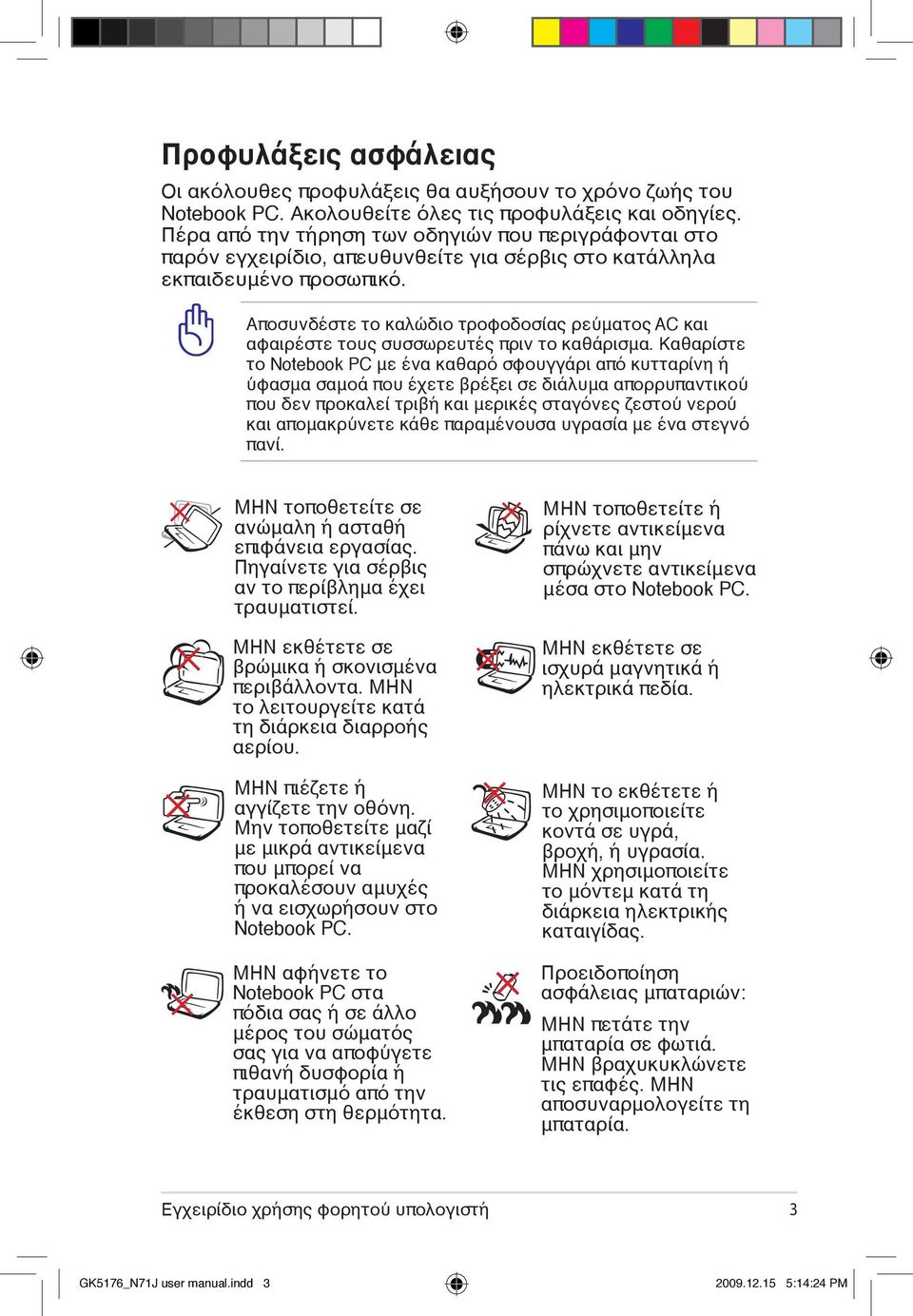 Προφυλάξεις ασφάλειας

Οι ακόλουθες προφυλάξεις θα αυξήσουν το χρόνο ζωής του Notebook PC. Ακολουθείτε όλες τις προφυλάξεις και οδηγίες. Πέρα από την τήρηση των οδηγιών που περιγράφονται στο παρόν εγχειρίδιο, απευθυνθείτε για σέρβις στο κατάλληλα εκπαιδευμένο προσωπικό.

Αποσυνδέστε το καλώδιο τροφοδοσίας ρεύματος AC και αφαιρέστε τους συσσωρευτές πριν το καθάρισμα. Καθαρίστε το Notebook PC με ένα καθαρό σφουγγάρι από κυτταρίνη ή ύφασμα σαμοά που έχετε βρέξει σε διάλυμα απορρυπαντικού που δεν προκαλεί τριβή και μερικές σταγόνες ζεστού νερού και απομακρύνετε κάθε παραμένουσα υγρασία με ένα στεγνό πανί.

ΜΗΝ τοποθετείτε σε ανώμαλη ή ασταθή επιφάνεια εργασίας. Πηγαίνετε για σέρβις αν το περίβλημα έχει τραυματιστεί.

ΜΗΝ εκθέτετε σε βρώμικα ή σκονισμένα περιβάλλοντα. ΜΗΝ το λειτουργείτε κατά τη διάρκεια διαρροής αερίου.

ΜΗΝ πιέζετε ή αγγίζετε την οθόνη. Μην τοποθετείτε μαζί με μικρά αντικείμενα που μπορεί να προκαλέσουν αμυχές ή να εισχωρήσουν στο Notebook PC.

ΜΗΝ αφήνετε το Notebook PC στα πόδια σας ή σε άλλο μέρος του σώματός σας για να αποφύγετε πιθανή δυσφορία ή τραυματισμό από την έκθεση στη θερμότητα.

ΜΗΝ τοποθετείτε ή ρίχνετε αντικείμενα πάνω και μην σπρώχνετε αντικείμενα μέσα στο Notebook PC.

ΜΗΝ εκθέτετε σε ισχυρά μαγνητικά ή ηλεκτρικά πεδία.

ΜΗΝ το εκθέτετε ή το χρησιμοποιείτε κοντά σε υγρά, βροχή, ή υγρασία. ΜΗΝ χρησιμοποιείτε το μόντεμ κατά τη διάρκεια ηλεκτρικής καταιγίδας.

Προειδοποίηση ασφάλειας μπαταριών:

ΜΗΝ πετάτε την μπαταρία σε φωτιά. ΜΗΝ βραχυκυκλώνετε τις επαφές. ΜΗΝ αποσυναρμολογείτε τη μπαταρία.

Εγχειρίδιο χρήσης φορητού υπολογιστή 3

GK5176_N71J user manual.indd 3 2009.12.15 5:14:24 PM